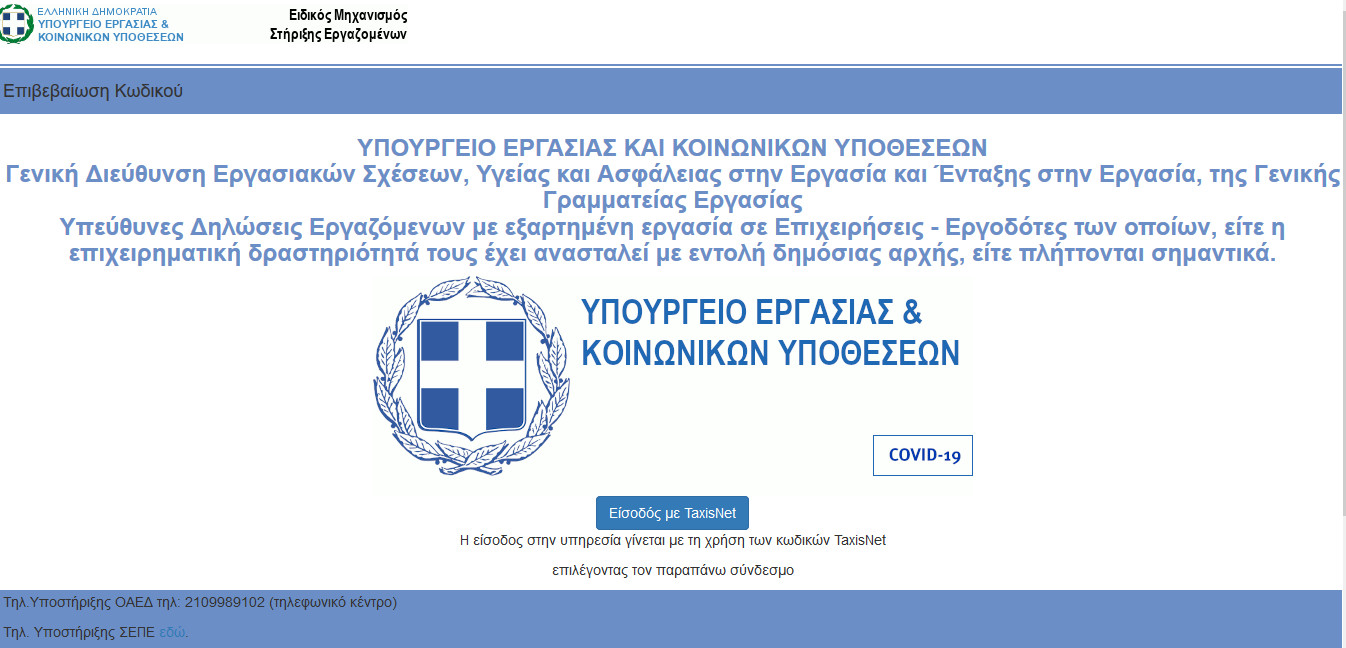 ΕΛΛΗΝΙΚΗ ΔΗΜΟΚΡΑΤΙΑ
ΥΠΟΥΡΓΕΙΟ ΕΡΓΑΣΙΑΣ &
ΚΟΙΝΩΝΙΚΩΝ ΥΠΟΘΕΣΕΩΝ

Ειδικός Μηχανισμός
Στήριξης Εργαζομένων

Επιβεβαίωση Κωδικού

ΥΠΟΥΡΓΕΙΟ ΕΡΓΑΣΙΑΣ ΚΑΙ ΚΟΙΝΩΝΙΚΩΝ ΥΠΟΘΕΣΕΩΝ
Γενική Διεύθυνση Εργασιακών Σχέσεων, Υγείας και Ασφάλειας στην Εργασία και Ένταξης στην Εργασία, της Γενικής Γραμματείας Εργασίας
Υπεύθυνες Δηλώσεις Εργαζόμενων με εξαρτημένη εργασία σε Επιχειρήσεις - Εργοδότες των οποίων, είτε η επιχειρηματική δραστηριότητά τους έχει ανασταλεί με εντολή δημόσιας αρχής, είτε πλήττονται σημαντικά.

ΥΠΟΥΡΓΕΙΟ ΕΡΓΑΣΙΑΣ &
ΚΟΙΝΩΝΙΚΩΝ ΥΠΟΘΕΣΕΩΝ

COVID-19

Είσοδος με TaxisNet

Η είσοδος στην υπηρεσία γίνεται με τη χρήση των κωδικών TaxisNet

επιλέγοντας τον παραπάνω σύνδεσμο

Τηλ.Υποστήριξης ΟΑΕΔ τηλ: 2109989102 (τηλεφωνικό κέντρο)

Τηλ. Υποστήριξης ΣΕΠΕ εδώ.